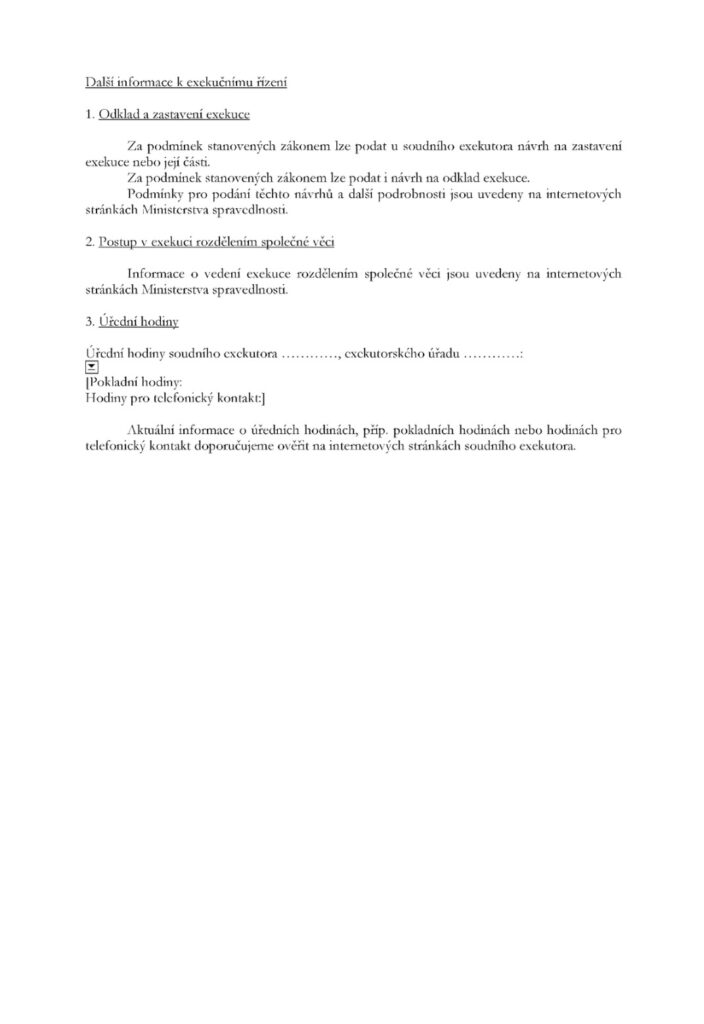 Další informace k exekučnímu řízení

1. Odklad a zastavení exekuce

Za podmínek stanovených zákonem lze podat u soudního exekutora návrh na zastavení exekuce nebo její části.

Za podmínek stanovených zákonem lze podat i návrh na odklad exekuce.

Podmínky pro podání těchto návrhů a další podrobnosti jsou uvedeny na internetových stránkách Ministerstva spravedlnosti.

2. Postup v exekuci rozdělením společné věci

Informace o vedení exekuce rozdělením společné věci jsou uvedeny na internetových stránkách Ministerstva spravedlnosti.

3. Úřední hodiny

Úřední hodiny soudního exekutora …………, exekutorského úřadu …………:

[Pokladní hodiny:
Hodiny pro telefonický kontakt:]

Aktuální informace o úředních hodinách, příp. pokladních hodinách nebo hodinách pro telefonický kontakt doporučujeme ověřit na internetových stránkách soudního exekutora.